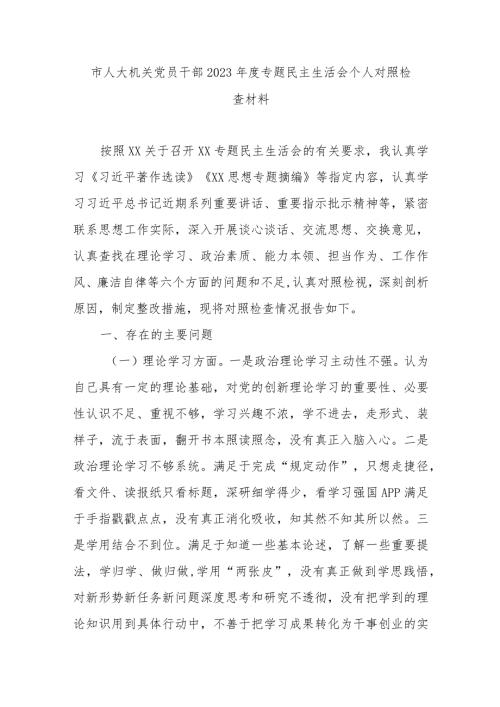 市人大机关党员干部2023年度专题民主生活会个人对照检查材料

按照XX关于召开XX专题民主生活会的有关要求，我认真学习《习近平著作选读》《XX思想专题摘编》等指定内容，认真学习习近平总书记近期系列重要讲话、重要指示批示精神等，紧密联系思想工作实际，深入开展谈心谈话、交流思想、交换意见，认真查找在理论学习、政治素质、能力本领、担当作为、工作作风、廉洁自律等六个方面的问题和不足,认真对照检视，深刻剖析原因，制定整改措施，现将对照检查情况报告如下。

一、存在的主要问题

（一）理论学习方面。一是政治理论学习主动性不强。认为自己具有一定的理论基础，对党的创新理论学习的重要性、必要性认识不足、重视不够，学习兴趣不浓，学不进去，走形式、装样子，流于表面，翻开书本照读照念，没有真正入脑入心。二是政治理论学习不够系统。满足于完成“规定动作”，只想走捷径，看文件、读报纸只看标题，深研细学得少，看学习强国APP满足于手指戳戳点点，没有真正消化吸收，知其然不知其所以然。三是学用结合不到位。满足于知道一些基本论述，了解一些重要提法，学归学、做归做,学用“两张皮”，没有真正做到学思践悟，对新形势新任务新问题深度思考和研究不透彻，没有把学到的理论知识用到具体行动中，不善于把学习成果转化为干事创业的实